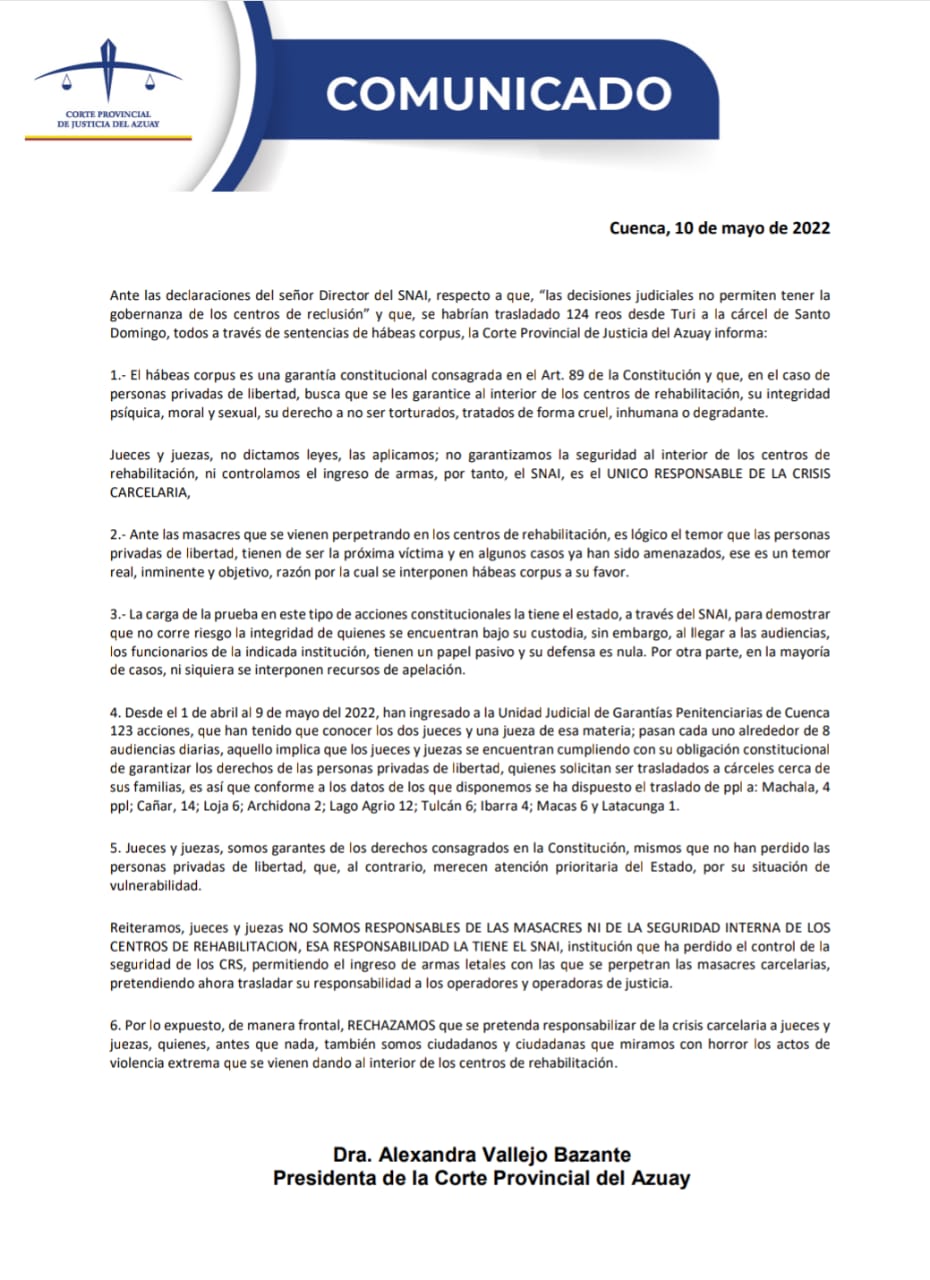 CORTE PROVINCIAL DE JUSTICIA DEL AZUAY

COMUNICADO

Cuenca, 10 de mayo de 2022

Ante las declaraciones del señor Director del SNAI, respecto a que, "las decisiones judiciales no permiten tener la gobernanza de los centros de reclusión" y que, se habrían trasladado 124 reos desde Turi a la cárcel de Santo Domingo, todos a través de sentencias de hábeas corpus, la Corte Provincial de Justicia del Azuay informa:

1.- El hábeas corpus es una garantía constitucional consagrada en el Art. 89 de la Constitución y que, en el caso de personas privadas de libertad, busca que se les garantice al interior de los centros de rehabilitación, su integridad psíquica, moral y sexual, su derecho a no ser torturados, tratados de forma cruel, inhumana o degradante.

Jueces y juezas, no dictamos leyes, las aplicamos; no garantizamos la seguridad al interior de los centros de rehabilitación, ni controlamos el ingreso de armas, por tanto, el SNAI, es el UNICO RESPONSABLE DE LA CRISIS CARCELARIA,

2.- Ante las masacres que se vienen perpetrando en los centros de rehabilitación, es lógico el temor que las personas privadas de libertad, tienen de ser la próxima víctima y en algunos casos ya han sido amenazados, ese es un temor real, inminente y objetivo, razón por la cual se interponen hábeas corpus a su favor.

3.- La carga de la prueba en este tipo de acciones constitucionales la tiene el estado, a través del SNAI, para demostrar que no corre riesgo la integridad de quienes se encuentran bajo su custodia, sin embargo, al llegar a las audiencias, los funcionarios de la indicada institución, tienen un papel pasivo y su defensa es nula. Por otra parte, en la mayoría de casos, ni siquiera se interponen recursos de apelación.

4. Desde el 1 de abril al 9 de mayo del 2022, han ingresado a la Unidad Judicial de Garantías Penitenciarias de Cuenca 123 acciones, que han tenido que conocer los dos jueces y una jueza de esa materia; pasan cada uno alrededor de 8 audiencias diarias, aquello implica que los jueces y juezas se encuentran cumpliendo con su obligación constitucional de garantizar los derechos de las personas privadas de libertad, quienes solicitan ser trasladados a cárceles cerca de sus familias, es así que conforme a los datos de los que disponemos se ha dispuesto el traslado de ppl a: Machala, 4 ppl; Cañar, 14; Loja 6; Archidona 2; Lago Agrio 12; Tulcán 6; Ibarra 4; Macas 6 y Latacunga 1.

5. Jueces y juezas, somos garantes de los derechos consagrados en la Constitución, mismos que no han perdido las personas privadas de libertad, que, al contrario, merecen atención prioritaria del Estado, por su situación de vulnerabilidad.

Reiteramos, jueces y juezas NO SOMOS RESPONSABLES DE LAS MASACRES NI DE LA SEGURIDAD INTERNA DE LOS CENTROS DE REHABILITACION, ESA RESPONSABILIDAD LA TIENE EL SNAI, institución que ha perdido el control de la seguridad de los CRS, permitiendo el ingreso de armas letales con las que se perpetran las masacres carcelarias, pretendiendo ahora trasladar su responsabilidad a los operadores y operadoras de justicia.

6. Por lo expuesto, de manera frontal, RECHAZAMOS que se pretenda responsabilizar de la crisis carcelaria a jueces y juezas, quienes, antes que nada, también somos ciudadanos y ciudadanas que miramos con horror los actos de violencia extrema que se vienen dando al interior de los centros de rehabilitación.

Dra. Alexandra Vallejo Bazante
Presidenta de la Corte Provincial del Azuay